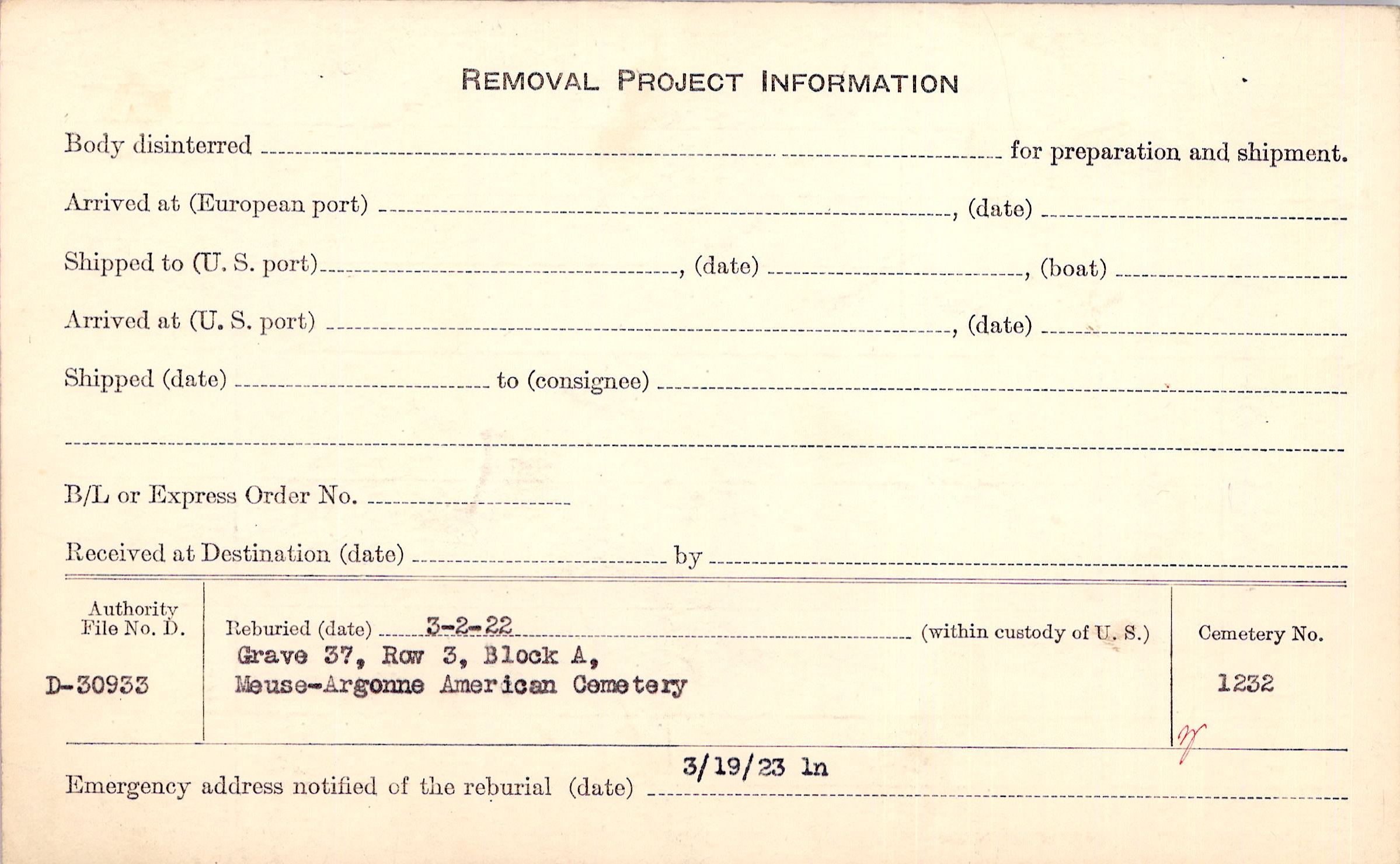 REMOVAL PROJECT INFORMATION

Body disinterred ____ for preparation and shipment.

Arrived at (European port) ____, (date) ____

Shipped to (U. S. port) ____, (date) ____, (boat) ____

Arrived at (U. S. port) ____, (date) ____

Shipped (date) ____ to (consignee) ____

____

B/L or Express Order No. ____

Received at Destination (date) ____ by ____

Authority File No. D.

D-30933

Reburied (date) 3-2-22 (within custody of U. S.)
Grave 37, Row 3, Block A,
Meuse-Argonne American Cemetery

Cemetery No.

1232

Emergency address notified of the reburial (date) 3/19/23 ln